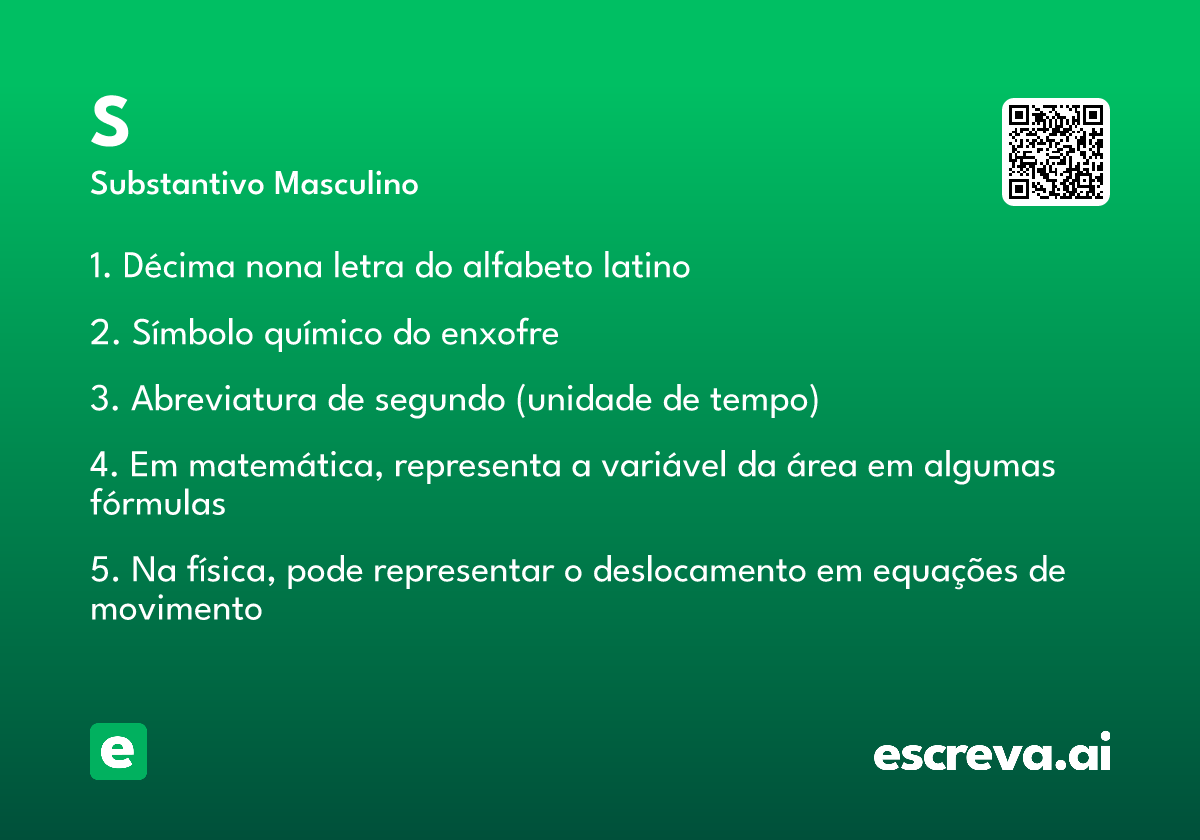 S
Substantivo Masculino

1. Décima nona letra do alfabeto latino

2. Símbolo químico do enxofre

3. Abreviatura de segundo (unidade de tempo)

4. Em matemática, representa a variável da área em algumas fórmulas

5. Na física, pode representar o deslocamento em equações de movimento

e

escreva.ai